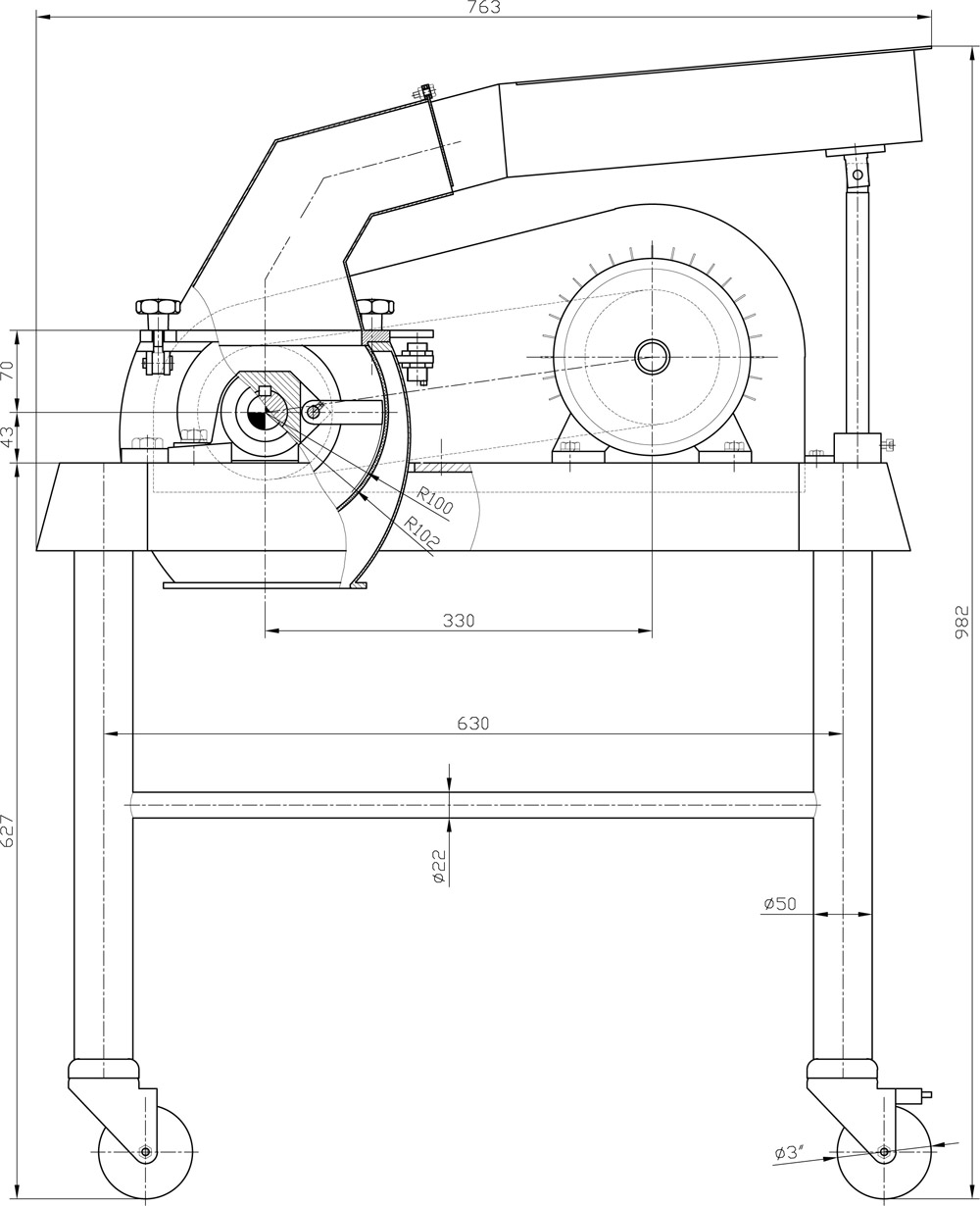 763
70
43
R100
R102
330
982
630
627
ø22
ø50
ø3"